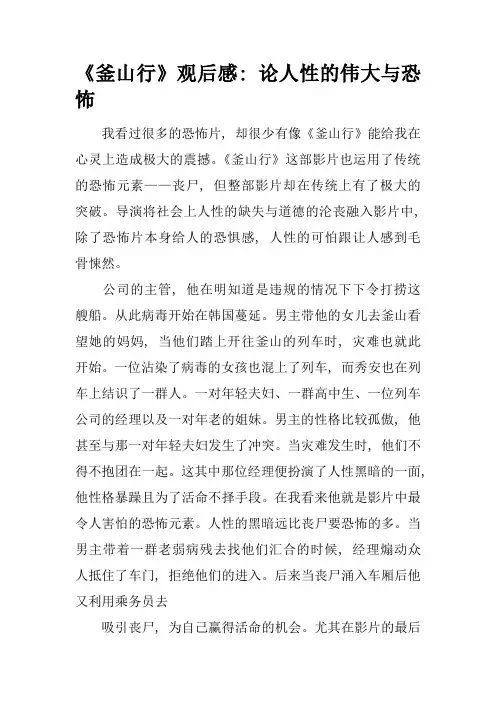 《釜山行》观后感：论人性的伟大与恐怖

我看过很多的恐怖片，却很少有像《釜山行》能给我在心灵上造成极大的震撼。《釜山行》这部影片也运用了传统的恐怖元素——丧尸，但整部影片却在传统上有了极大的突破。导演将社会上人性的缺失与道德的沦丧融入影片中，除了恐怖片本身给人的恐惧感，人性的可怕跟让人感到毛骨悚然。

公司的主管，他在明知道是违规的情况下下令打捞这艘船。从此病毒开始在韩国蔓延。男主带他的女儿去釜山看望她的妈妈，当他们踏上开往釜山的列车时，灾难也就此开始。一位沾染了病毒的女孩也混上了列车，而秀安也在列车上结识了一群人。一对年轻夫妇、一群高中生、一位列车公司的经理以及一对年老的姐妹。男主的性格比较孤傲，他甚至与那一对年轻夫妇发生了冲突。当灾难发生时，他们不得不抱团在一起。这其中那位经理便扮演了人性黑暗的一面，他性格暴躁且为了活命不择手段。在我看来他就是影片中最令人害怕的恐怖元素。人性的黑暗远比丧尸要恐怖的多。当男主带着一群老弱病残去找他们汇合的时候，经理煽动众人抵住了车门，拒绝他们的进入。后来当丧尸涌入车厢后他又利用乘务员去

吸引丧尸，为自己赢得活命的机会。尤其在影片的最后